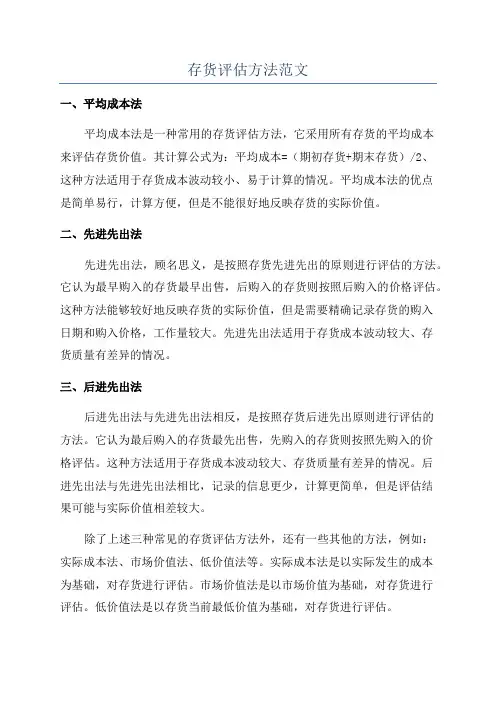 存货评估方法范文

一、平均成本法

平均成本法是一种常用的存货评估方法，它采用所有存货的平均成本来评估存货价值。其计算公式为：平均成本=（期初存货+期末存货）/2、这种方法适用于存货成本波动较小、易于计算的情况。平均成本法的优点是简单易行，计算方便，但是不能很好地反映存货的实际价值。

二、先进先出法

先进先出法，顾名思义，是按照存货先进先出的原则进行评估的方法。它认为最早购入的存货最早出售，后购入的存货则按照后购入的价格评估。这种方法能够较好地反映存货的实际价值，但是需要精确记录存货的购入日期和购入价格，工作量较大。先进先出法适用于存货成本波动较大、存货质量有差异的情况。

三、后进先出法

后进先出法与先进先出法相反，是按照存货后进先出原则进行评估的方法。它认为最后购入的存货最先出售，先购入的存货则按照先购入的价格评估。这种方法适用于存货成本波动较大、存货质量有差异的情况。后进先出法与先进先出法相比，记录的信息更少，计算更简单，但是评估结果可能与实际价值相差较大。

除了上述三种常见的存货评估方法外，还有一些其他的方法，例如：实际成本法、市场价值法、低价值法等。实际成本法是以实际发生的成本为基础，对存货进行评估。市场价值法是以市场价值为基础，对存货进行评估。低价值法是以存货当前最低价值为基础，对存货进行评估。